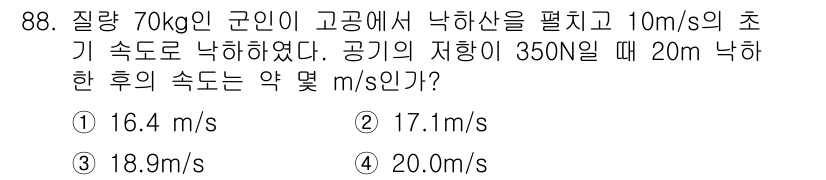 88. 질량 70kg인 군인이 고공에서 낙하산을 펼치고 10m/s의 초기 속도로 낙하하였다. 공기의 저항이 350N일 때 20m 낙하한 후의 속도는 약 몇 m/s인가?

① 16.4 m/s
② 17.1m/s
③ 18.9m/s
④ 20.0m/s